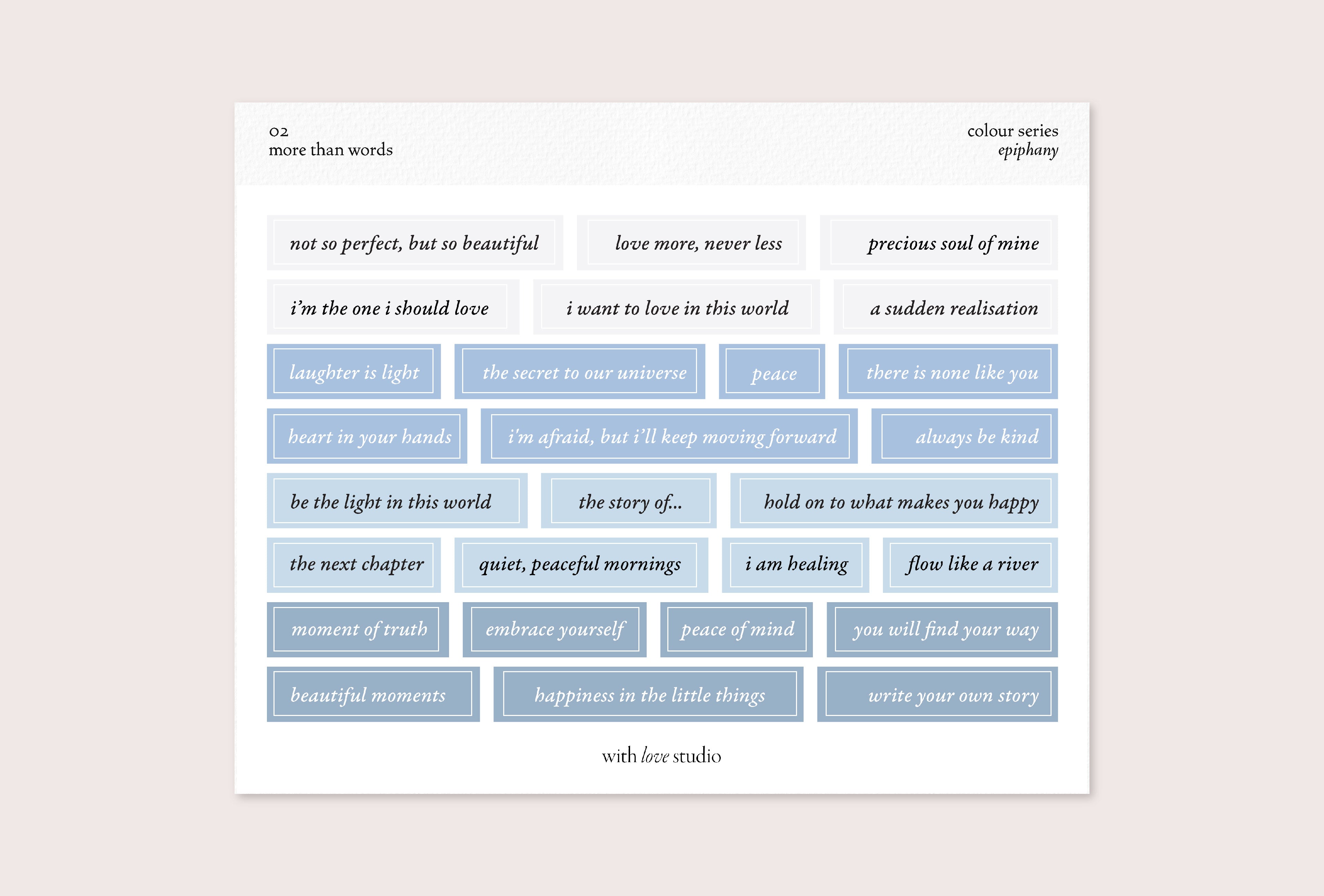 02
more than words

colour series
epiphany

not so perfect, but so beautiful

love more, never less

precious soul of mine

i'm the one i should love

i want to love in this world

a sudden realisation

laughter is light

the secret to our universe

peace

there is none like you

heart in your hands

i'm afraid, but i'll keep moving forward

always be kind

be the light in this world

the story of...

hold on to what makes you happy

the next chapter

quiet, peaceful mornings

i am healing

flow like a river

moment of truth

embrace yourself

peace of mind

you will find your way

beautiful moments

happiness in the little things

write your own story

with love studio